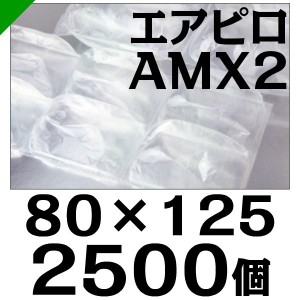 エアピロ
AMX2

80×125
2500個